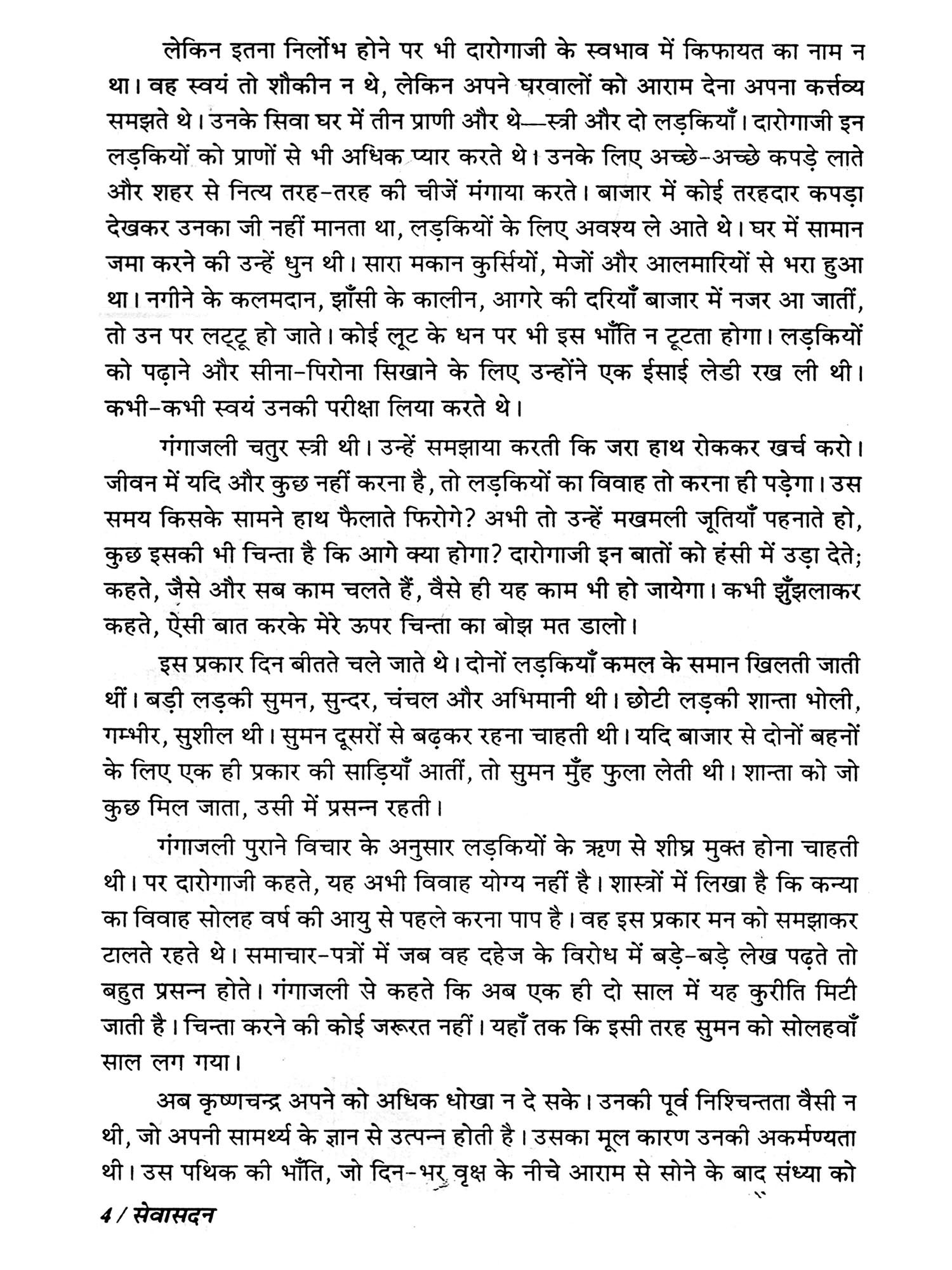 लेकिन इतना निर्लोभ होने पर भी दारोगाजी के स्वभाव में किफायत का नाम न था। वह स्वयं तो शौकीन न थे, लेकिन अपने घरवालों को आराम देना अपना कर्त्तव्य समझते थे। उनके सिवा घर में तीन प्राणी और थे—स्त्री और दो लड़कियाँ। दारोगाजी इन लड़कियों को प्राणों से भी अधिक प्यार करते थे। उनके लिए अच्छे-अच्छे कपड़े लाते और शहर से नित्य तरह-तरह की चीजें मंगाया करते। बाजार में कोई तरहदार कपड़ा देखकर उनका जी नहीं मानता था, लड़कियों के लिए अवश्य ले आते थे। घर में सामान जमा करने की उन्हें धुन थी। सारा मकान कुर्सियों, मेजों और आलमारियों से भरा हुआ था। नगीने के कलमदान, झाँसी के कालीन, आगरे की दरियाँ बाजार में नजर आ जातीं, तो उन पर लट्टू हो जाते। कोई लूट के धन पर भी इस भाँति न टूटता होगा। लड़कियों को पढ़ाने और सीना-पिरोना सिखाने के लिए उन्होंने एक ईसाई लेडी रख ली थी। कभी-कभी स्वयं उनकी परीक्षा लिया करते थे।

गंगाजली चतुर स्त्री थी। उन्हें समझाया करती कि जरा हाथ रोककर खर्च करो। जीवन में यदि और कुछ नहीं करना है, तो लड़कियों का विवाह तो करना ही पड़ेगा। उस समय किसके सामने हाथ फैलाते फिरोगे? अभी तो उन्हें मखमली जूतियाँ पहनाते हो, कुछ इसकी भी चिन्ता है कि आगे क्या होगा? दारोगाजी इन बातों को हंसी में उड़ा देते; कहते, जैसे और सब काम चलते हैं, वैसे ही यह काम भी हो जायेगा। कभी झुँझलाकर कहते, ऐसी बात करके मेरे ऊपर चिन्ता का बोझ मत डालो।

इस प्रकार दिन बीतते चले जाते थे। दोनों लड़कियाँ कमल के समान खिलती जाती थीं। बड़ी लड़की सुमन, सुन्दर, चंचल और अभिमानी थी। छोटी लड़की शान्ता भोली, गम्भीर, सुशील थी। सुमन दूसरों से बढ़कर रहना चाहती थी। यदि बाजार से दोनों बहनों के लिए एक ही प्रकार की साड़ियाँ आतीं, तो सुमन मुँह फुला लेती थी। शान्ता को जो कुछ मिल जाता, उसी में प्रसन्न रहती।

गंगाजली पुराने विचार के अनुसार लड़कियों के ऋण से शीघ्र मुक्त होना चाहती थी। पर दारोगाजी कहते, यह अभी विवाह योग्य नहीं है। शास्त्रों में लिखा है कि कन्या का विवाह सोलह वर्ष की आयु से पहले करना पाप है। वह इस प्रकार मन को समझाकर टालते रहते थे। समाचार-पत्रों में जब वह दहेज के विरोध में बड़े-बड़े लेख पढ़ते तो बहुत प्रसन्न होते। गंगाजली से कहते कि अब एक ही दो साल में यह कुरीति मिटी जाती है। चिन्ता करने की कोई जरूरत नहीं। यहाँ तक कि इसी तरह सुमन को सोलहवाँ साल लग गया।

अब कृष्णचन्द्र अपने को अधिक धोखा न दे सके। उनकी पूर्व निश्चिन्तता वैसी न थी, जो अपनी सामर्थ्य के ज्ञान से उत्पन्न होती है। उसका मूल कारण उनकी अकर्मण्यता थी। उस पथिक की भाँति, जो दिन-भर वृक्ष के नीचे आराम से सोने के बाद संध्या को

4 / सेवासदन